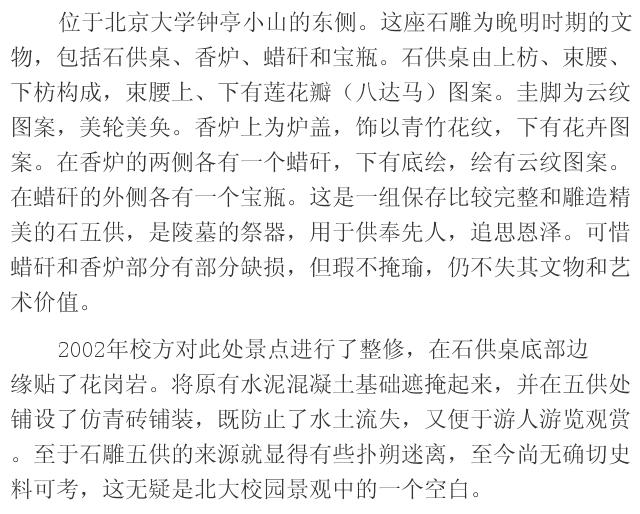 位于北京大学钟亭小山的东侧。这座石雕为晚明时期的文物，包括石供桌、香炉、蜡矸和宝瓶。石供桌由上枋、束腰、下枋构成，束腰上、下有莲花瓣（八达马）图案。圭脚为云纹图案，美轮美奂。香炉上为炉盖，饰以青竹花纹，下有花卉图案。在香炉的两侧各有一个蜡矸，下有底绘，绘有云纹图案。在蜡矸的外侧各有一个宝瓶。这是一组保存比较完整和雕造精美的石五供，是陵墓的祭器，用于供奉先人，追思恩泽。可惜蜡矸和香炉部分有部分缺损，但瑕不掩瑜，仍不失其文物和艺术价值。

2002年校方对此处景点进行了整修，在石供桌底部边缘贴了花岗岩。将原有水泥混凝土基础遮掩起来，并在五供处铺设了仿青砖铺装，既防止了水土流失，又便于游人游览观赏。至于石雕五供的来源就显得有些扑朔迷离，至今尚无确切史料可考，这无疑是北大校园景观中的一个空白。